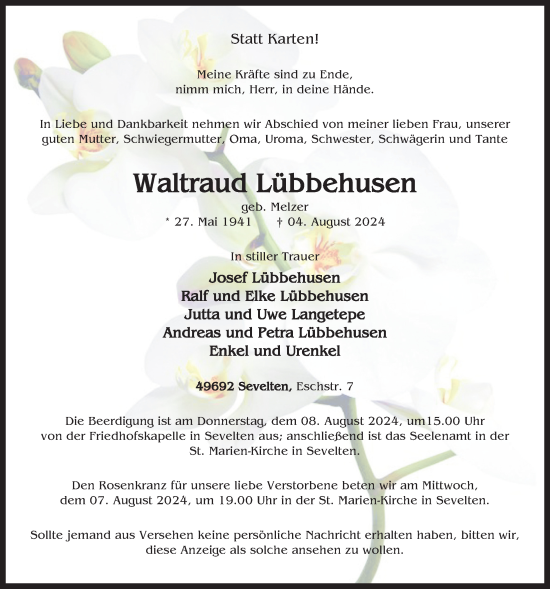 Statt Karten!

Meine Kräfte sind zu Ende,
nimm mich, Herr, in deine Hände.

In Liebe und Dankbarkeit nehmen wir Abschied von meiner lieben Frau, unserer guten Mutter, Schwiegermutter, Oma, Uroma, Schwester, Schwägerin und Tante

Waltraud Lübbehusen

geb. Melzer
* 27. Mai 1941 † 04. August 2024

In stiller Trauer
Josef Lübbehusen
Ralf und Elke Lübbehusen
Jutta und Uwe Langetepe
Andreas und Petra Lübbehusen
Enkel und Urenkel

49692 Sevelten, Eschstr. 7

Die Beerdigung ist am Donnerstag, dem 08. August 2024, um15.00 Uhr von der Friedhofskapelle in Sevelten aus; anschließend ist das Seelenamt in der St. Marien-Kirche in Sevelten.

Den Rosenkranz für unsere liebe Verstorbene beten wir am Mittwoch, dem 07. August 2024, um 19.00 Uhr in der St. Marien-Kirche in Sevelten.

Sollte jemand aus Versehen keine persönliche Nachricht erhalten haben, bitten wir, diese Anzeige als solche ansehen zu wollen.